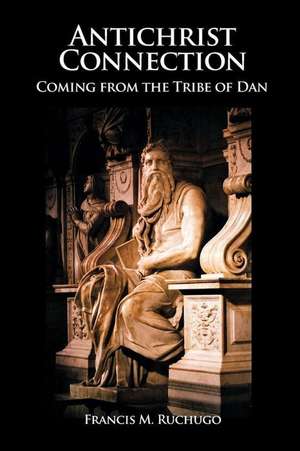 ANTICHRIST CONNECTION
COMING FROM THE TRIBE OF DAN

FRANCIS M. RUCHUGO